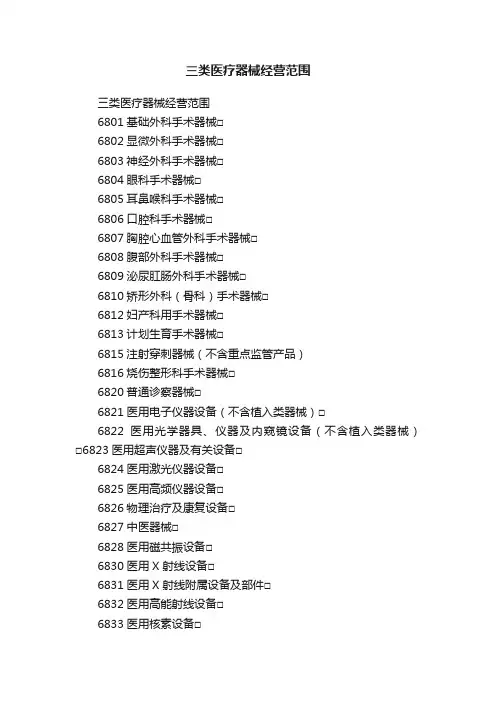 三类医疗器械经营范围

三类医疗器械经营范围

6801 基础外科手术器械□

6802 显微外科手术器械□

6803 神经外科手术器械□

6804 眼科手术器械□

6805 耳鼻喉科手术器械□

6806 口腔科手术器械□

6807 胸腔心血管外科手术器械□

6808 腹部外科手术器械□

6809 泌尿肛肠外科手术器械□

6810 矫形外科（骨科）手术器械□

6812 妇产科用手术器械□

6813 计划生育手术器械□

6815 注射穿刺器械（不含重点监管产品）

6816 烧伤整形科手术器械□

6820 普通诊察器械□

6821 医用电子仪器设备（不含植入类器械）□

6822 医用光学器具、仪器及内窥镜设备（不含植入类器械）□6823 医用超声仪器及有关设备□

6824 医用激光仪器设备□

6825 医用高频仪器设备□

6826 物理治疗及康复设备□

6827 中医器械□

6828 医用磁共振设备□

6830 医用 X 射线设备□

6831 医用 X 射线附属设备及部件□

6832 医用高能射线设备□

6833 医用核素设备□